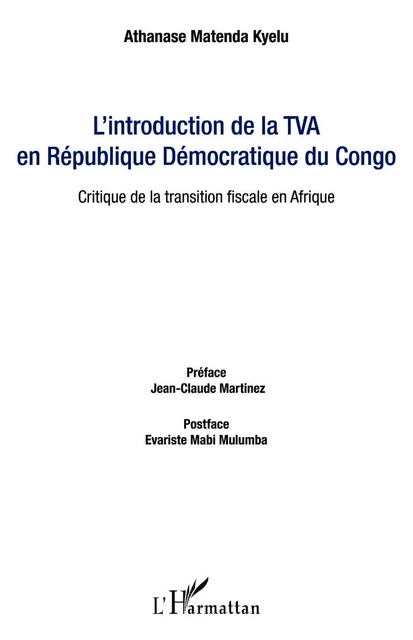 Athanase Matenda Kyelu

L'introduction de la TVA en République Démocratique du Congo

Critique de la transition fiscale en Afrique

Préface
Jean-Claude Martinez

Postface
Evariste Mabi Mulumba

L'Harmattan